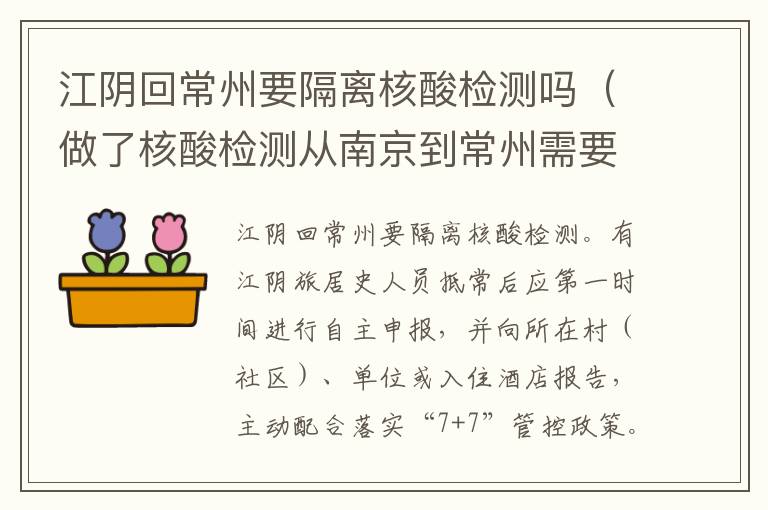 江阴回常州要隔离核酸检测吗（做了核酸检测从南京到常州需要

江阴回常州要隔离核酸检测。有江阴旅居史人员抵常后应第一时间进行自主申报，并向所在村（社区）、单位或入住酒店报告，主动配合落实“7+7”管控政策。